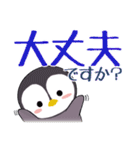 大丈夫
ですか?